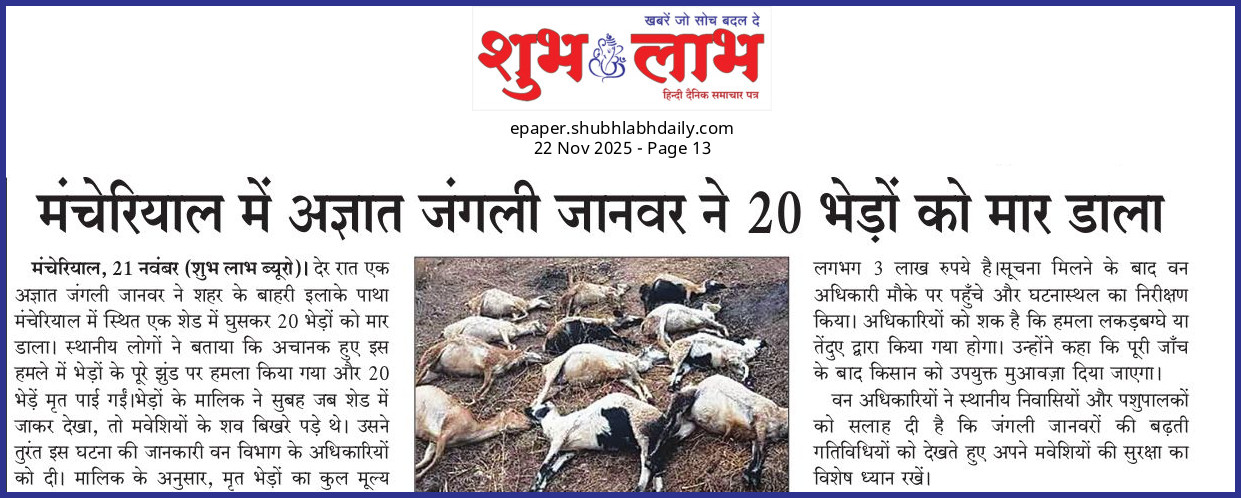 खबरें जो सोच बदल दे
शुभ लाभ
हिन्दी दैनिक समाचार पत्र

epaper.shubhlabhdaily.com
22 Nov 2025 - Page 13

मंचेरियाल में अज्ञात जंगली जानवर ने 20 भेड़ों को मार डाला

मंचेरियाल, 21 नवंबर (शुभ लाभ ब्यूरो)। देर रात एक अज्ञात जंगली जानवर ने शहर के बाहरी इलाके पाथा मंचेरियाल में स्थित एक शेड में घुसकर 20 भेड़ों को मार डाला। स्थानीय लोगों ने बताया कि अचानक हुए इस हमले में भेड़ों के पूरे झुंड पर हमला किया गया और 20 भेड़ें मृत पाई गईं।भेड़ों के मालिक ने सुबह जब शेड में जाकर देखा, तो मवेशियों के शव बिखरे पड़े थे। उसने तुरंत इस घटना की जानकारी वन विभाग के अधिकारियों को दी। मालिक के अनुसार, मृत भेड़ों का कुल मूल्य लगभग 3 लाख रुपये है।सूचना मिलने के बाद वन अधिकारी मौके पर पहुँचे और घटनास्थल का निरीक्षण किया। अधिकारियों को शक है कि हमला लकड़बग्घे या तेंदुए द्वारा किया गया होगा। उन्होंने कहा कि पूरी जाँच के बाद किसान को उपयुक्त मुआवज़ा दिया जाएगा।

वन अधिकारियों ने स्थानीय निवासियों और पशुपालकों को सलाह दी है कि जंगली जानवरों की बढ़ती गतिविधियों को देखते हुए अपने मवेशियों की सुरक्षा का विशेष ध्यान रखें।